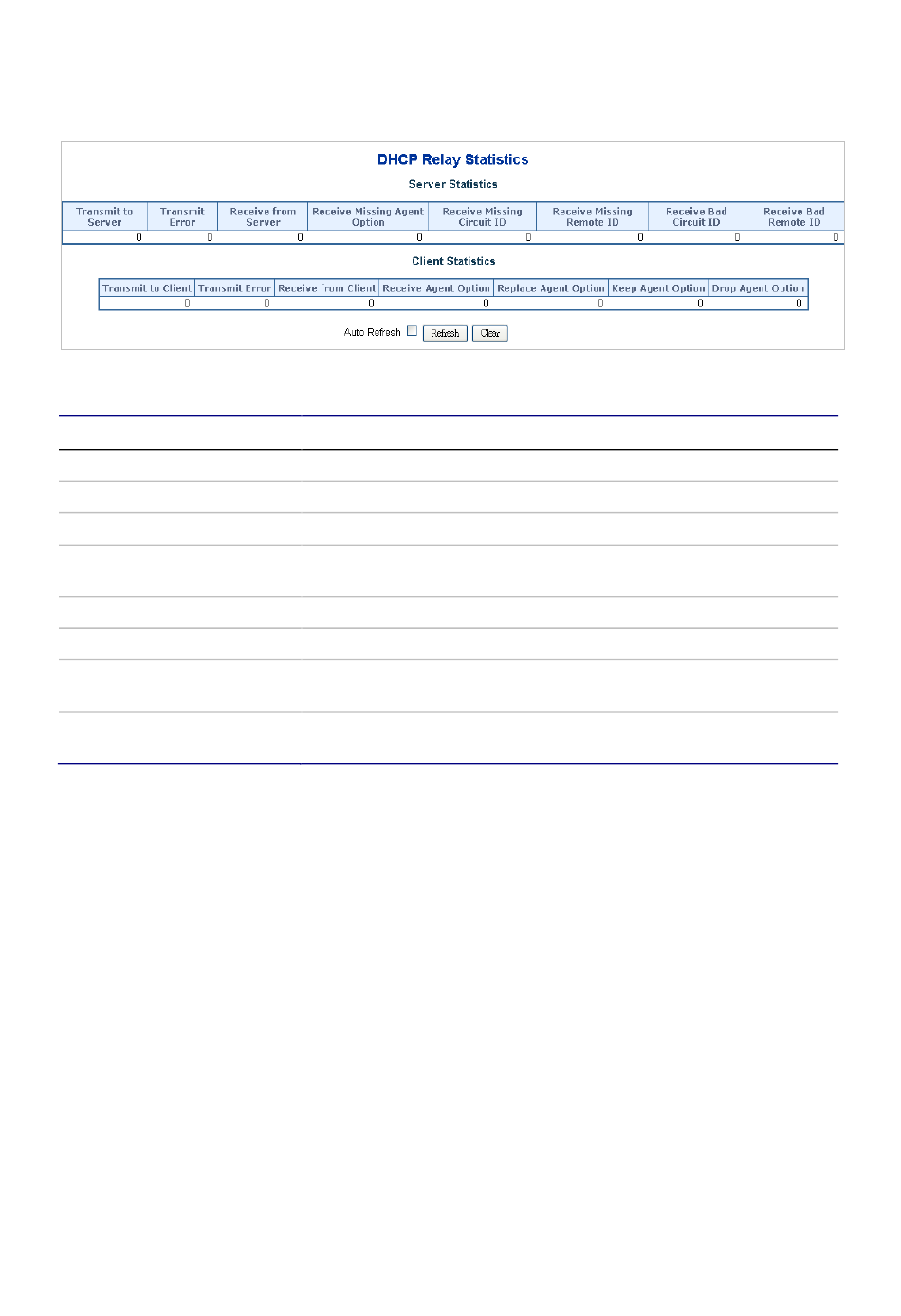 DHCP Relay Statistics

Server Statistics

| Transmit to Server | Transmit Error | Receive from Server | Receive Missing Agent Option | Receive Missing Circuit ID | Receive Missing Remote ID | Receive Bad Circuit ID | Receive Bad Remote ID |
|---|---|---|---|---|---|---|---|
| 0 | 0 | 0 | 0 | 0 | 0 | 0 | 0 |

Client Statistics

| Transmit to Client | Transmit Error | Receive from Client | Receive Agent Option | Replace Agent Option | Keep Agent Option | Drop Agent Option |
|---|---|---|---|---|---|---|
| 0 | 0 | 0 | 0 | 0 | 0 | 0 |

Auto Refresh Refresh Clear